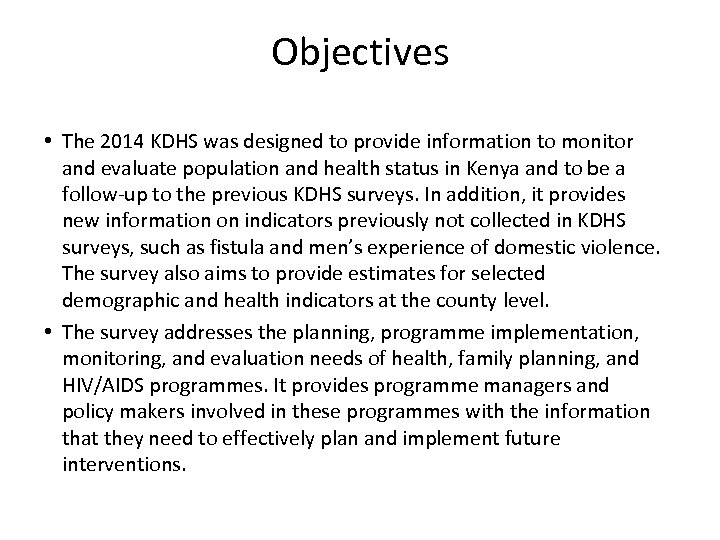 Objectives

• The 2014 KDHS was designed to provide information to monitor and evaluate population and health status in Kenya and to be a follow-up to the previous KDHS surveys. In addition, it provides new information on indicators previously not collected in KDHS surveys, such as fistula and men's experience of domestic violence. The survey also aims to provide estimates for selected demographic and health indicators at the county level.

• The survey addresses the planning, programme implementation, monitoring, and evaluation needs of health, family planning, and HIV/AIDS programmes. It provides programme managers and policy makers involved in these programmes with the information that they need to effectively plan and implement future interventions.